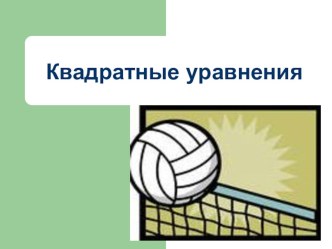 Квадратные уравнения